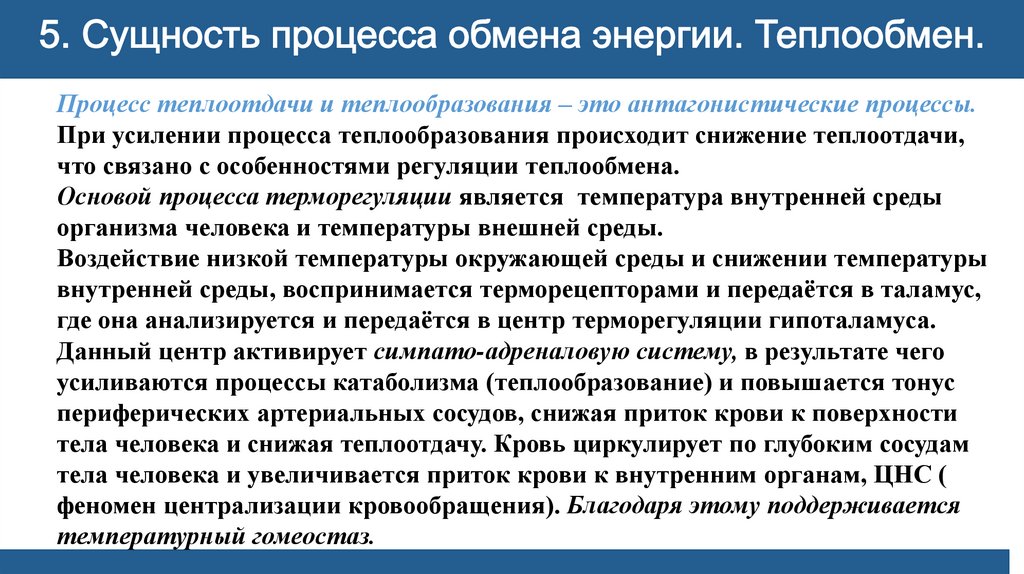 5. Сущность процесса обмена энергии. Теплообмен.

Процесс теплоотдачи и теплообразования – это антагонистические процессы.
При усилении процесса теплообразования происходит снижение теплоотдачи, что связано с особенностями регуляции теплообмена.
Основой процесса терморегуляции является температура внутренней среды организма человека и температуры внешней среды.
Воздействие низкой температуры окружающей среды и снижении температуры внутренней среды, воспринимается терморецепторами и передаётся в таламус, где она анализируется и передаётся в центр терморегуляции гипоталамуса.
Данный центр активирует симпато-адреналовую систему, в результате чего усиливаются процессы катаболизма (теплообразование) и повышается тонус периферических артериальных сосудов, снижая приток крови к поверхности тела человека и снижая теплоотдачу. Кровь циркулирует по глубоким сосудам тела человека и увеличивается приток крови к внутренним органам, ЦНС ( феномен централизации кровообращения). Благодаря этому поддерживается температурный гомеостаз.